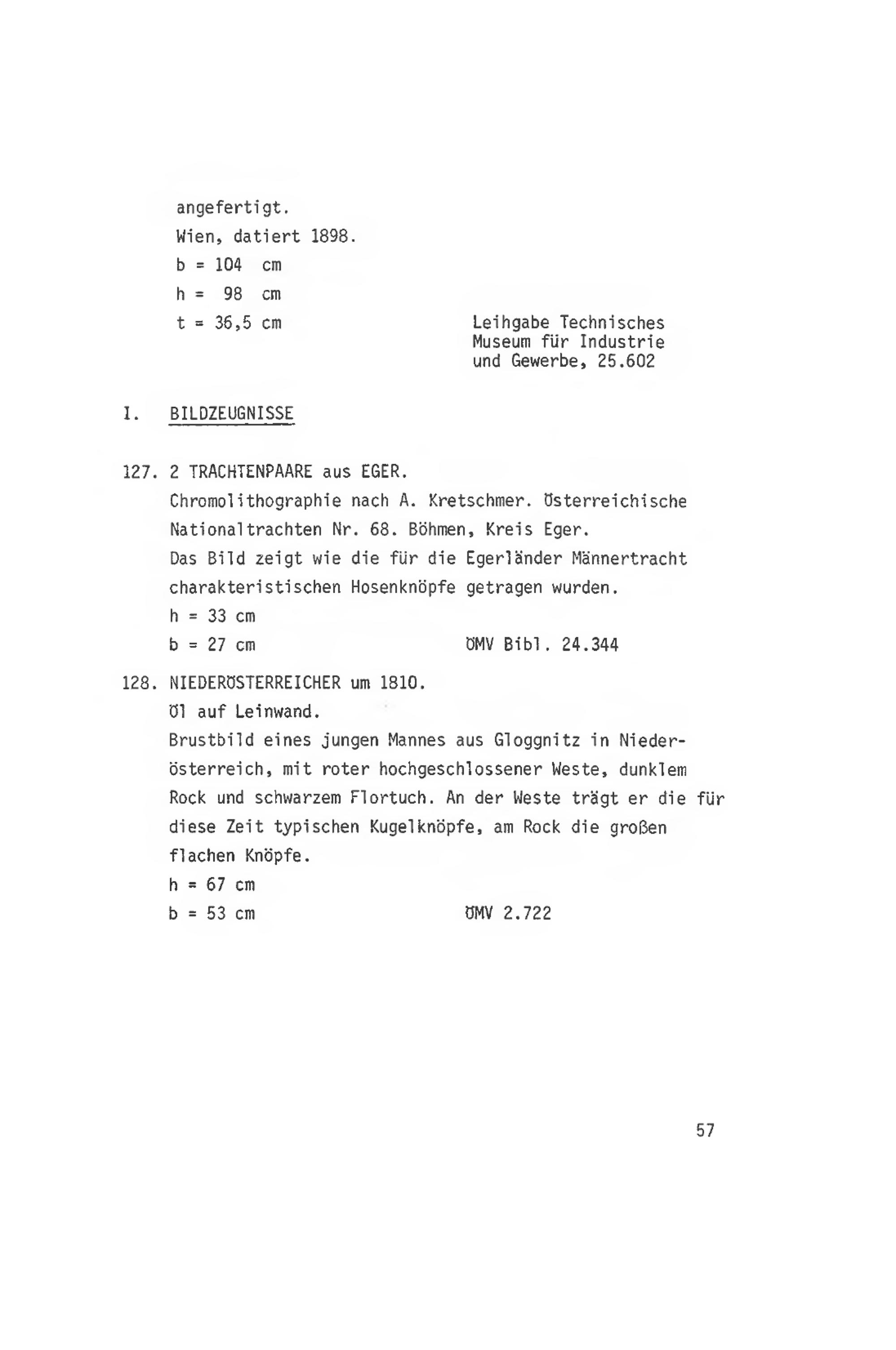 angefertigt.
Wien, datiert 1898.
b = 104 cm
h = 98 cm
t = 36,5 cm

Leihgabe Technisches Museum für Industrie und Gewerbe, 25.602

I. BILDZEUGNISSE

127. 2 TRACHTENPAARE aus EGER.
Chromolithographie nach A. Kretschmer. Österreichische Nationaltrachten Nr. 68. Böhmen, Kreis Eger.
Das Bild zeigt wie die für die Egerländer Männertracht charakteristischen Hosenknöpfe getragen wurden.
h = 33 cm
b = 27 cm
ÖMV Bibl. 24.344

128. NIEDERÖSTERREICHER um 1810.
Öl auf Leinwand.
Brustbild eines jungen Mannes aus Gloggnitz in Niederösterreich, mit roter hochgeschlossener Weste, dunklem Rock und schwarzem Flortuch. An der Weste trägt er die für diese Zeit typischen Kugelknöpfe, am Rock die großen flachen Knöpfe.
h = 67 cm
b = 53 cm
ÖMV 2.722

57